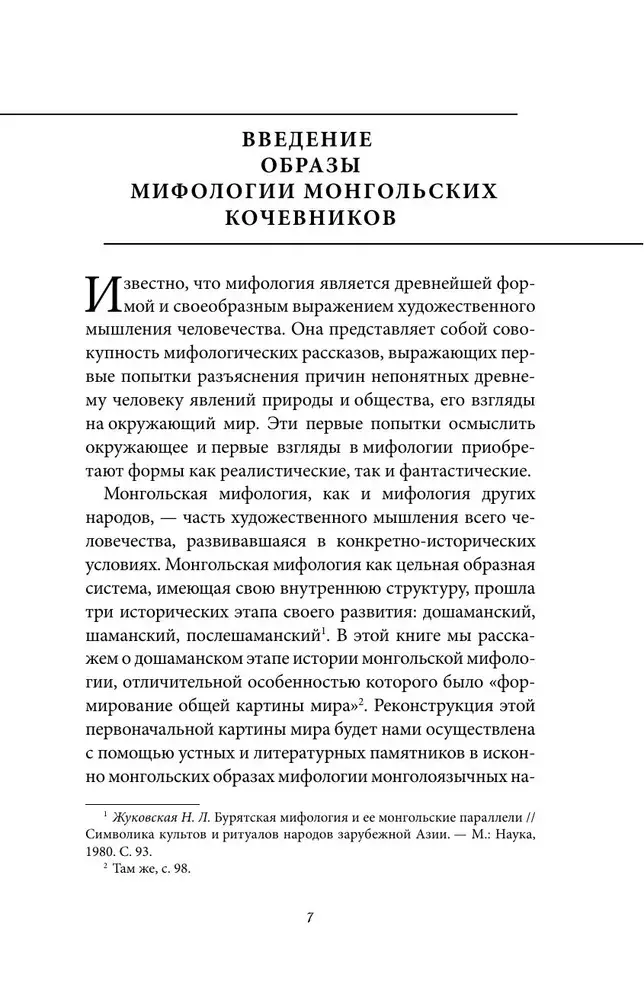 ВВЕДЕНИЕ
ОБРАЗЫ
МИФОЛОГИИ МОНГОЛЬСКИХ
КОЧЕВНИКОВ

Известно, что мифология является древнейшей формой и своеобразным выражением художественного мышления человечества. Она представляет собой совокупность мифологических рассказов, выражающих первые попытки разъяснения причин непонятных древнему человеку явлений природы и общества, его взгляды на окружающий мир. Эти первые попытки осмыслить окружающее и первые взгляды в мифологии приобретают формы как реалистические, так и фантастические.

Монгольская мифология, как и мифология других народов, — часть художественного мышления всего человечества, развивавшаяся в конкретно-исторических условиях. Монгольская мифология как цельная образная система, имеющая свою внутреннюю структуру, прошла три исторических этапа своего развития: дошаманский, шаманский, послешаманский$^1$. В этой книге мы расскажем о дошаманском этапе истории монгольской мифологии, отличительной особенностью которого было «формирование общей картины мира»$^2$. Реконструкция этой первоначальной картины мира будет нами осуществлена с помощью устных и литературных памятников в исконно монгольских образах мифологии монголоязычных на-

$^1$ Жуковская Н. Л. Бурятская мифология и ее монгольские параллели // Символика культов и ритуалов народов зарубежной Азии. — М.: Наука, 1980. С. 93.
$^2$ Там же, с. 98.

7